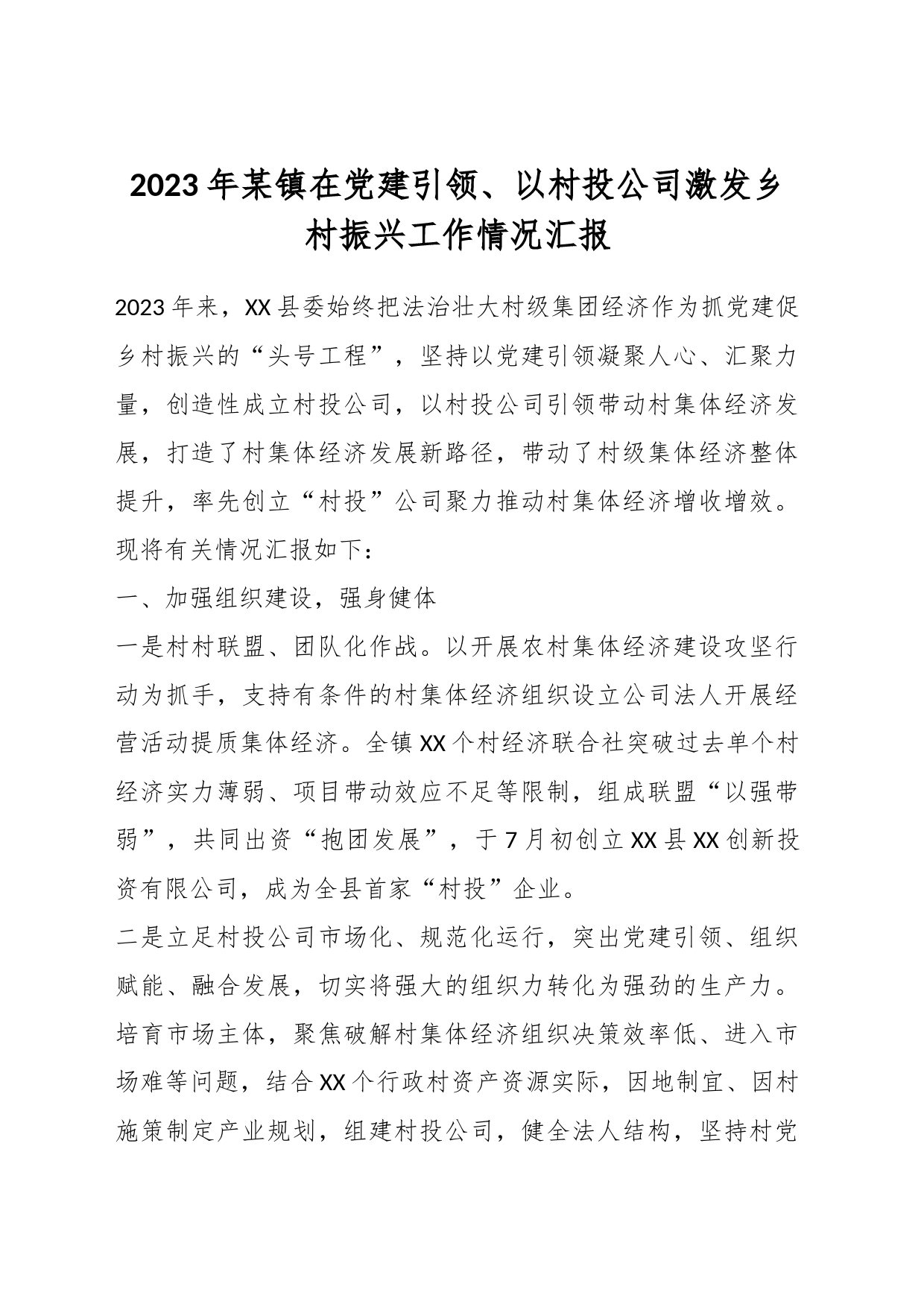 2023年某镇在党建引领、以村投公司激发乡村振兴工作情况汇报

2023年来，XX县委始终把法治壮大村级集团经济作为抓党建促乡村振兴的“头号工程”，坚持以党建引领凝聚人心、汇聚力量，创造性成立村投公司，以村投公司引领带动村集体经济发展，打造了村集体经济发展新路径，带动了村级集体经济整体提升，率先创立“村投”公司聚力推动村集体经济增收增效。现将有关情况汇报如下：

一、加强组织建设，强身健体

一是村村联盟、团队化作战。以开展农村集体经济建设攻坚行动为抓手，支持有条件的村集体经济组织设立公司法人开展经营活动提质集体经济。全镇XX个村经济联合社突破过去单个村经济实力薄弱、项目带动效应不足等限制，组成联盟“以强带弱”，共同出资“抱团发展”，于7月初创立XX县XX创新投资有限公司，成为全县首家“村投”企业。

二是立足村投公司市场化、规范化运行，突出党建引领、组织赋能、融合发展，切实将强大的组织力转化为强劲的生产力。培育市场主体，聚焦破解村集体经济组织决策效率低、进入市场难等问题，结合XX个行政村资产资源实际，因地制宜、因村施策制定产业规划，组建村投公司，健全法人结构，坚持村党